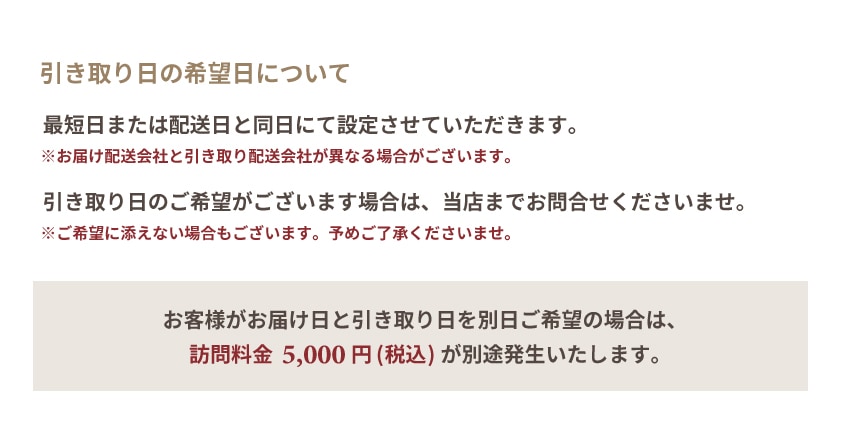 引き取り日の希望日について

最短日または配送日と同日にて設定させていただきます。
※お届け配送会社と引き取り配送会社が異なる場合がございます。

引き取り日のご希望がございます場合は、当店までお問合せくださいませ。
※ご希望に添えない場合もございます。予めご了承くださいませ。

お客様がお届け日と引き取り日を別日ご希望の場合は、
訪問料金 5,000 円 (税込) が別途発生いたします。